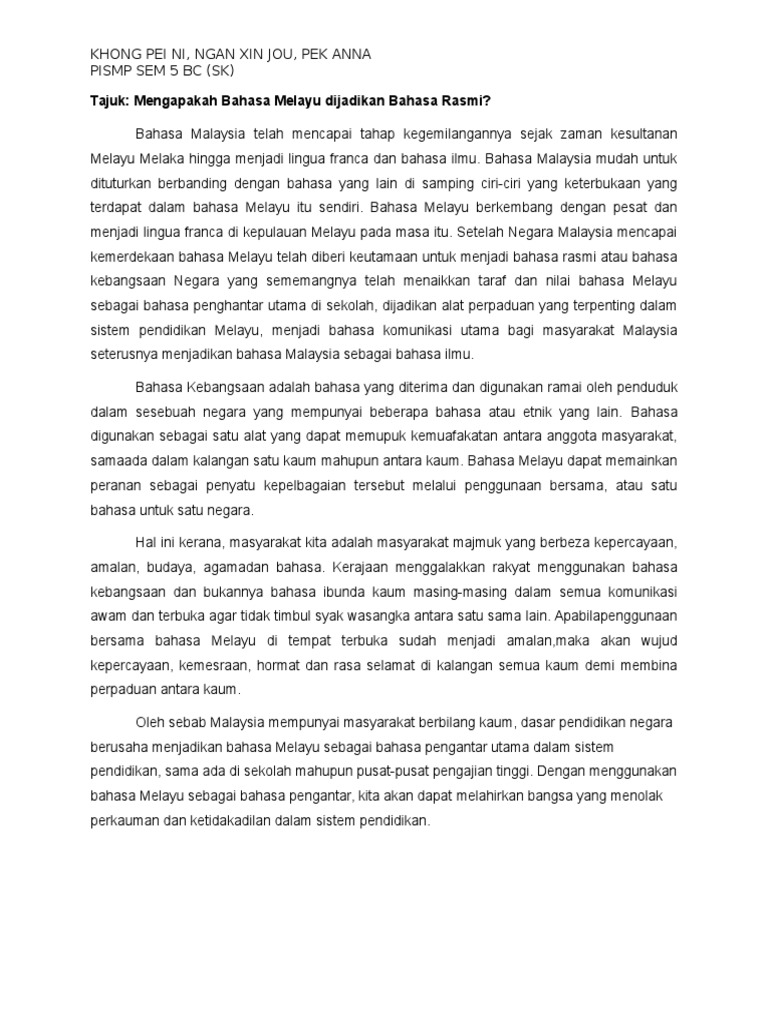 KHONG PEI NI, NGAN XIN JOU, PEK ANNA
PISMP SEM 5 BC (SK)

Tajuk: Mengapakah Bahasa Melayu dijadikan Bahasa Rasmi?

Bahasa Malaysia telah mencapai tahap kegemilangannya sejak zaman kesultanan Melayu Melaka hingga menjadi lingua franca dan bahasa ilmu. Bahasa Malaysia mudah untuk dituturkan berbanding dengan bahasa yang lain di samping ciri-ciri yang keterbukaan yang terdapat dalam bahasa Melayu itu sendiri. Bahasa Melayu berkembang dengan pesat dan menjadi lingua franca di kepulauan Melayu pada masa itu. Setelah Negara Malaysia mencapai kemerdekaan bahasa Melayu telah diberi keutamaan untuk menjadi bahasa rasmi atau bahasa kebangsaan Negara yang sememangnya telah menaikkan taraf dan nilai bahasa Melayu sebagai bahasa penghantar utama di sekolah, dijadikan alat perpaduan yang terpenting dalam sistem pendidikan Melayu, menjadi bahasa komunikasi utama bagi masyarakat Malaysia seterusnya menjadikan bahasa Malaysia sebagai bahasa ilmu.

Bahasa Kebangsaan adalah bahasa yang diterima dan digunakan ramai oleh penduduk dalam sesebuah negara yang mempunyai beberapa bahasa atau etnik yang lain. Bahasa digunakan sebagai satu alat yang dapat memupuk kemuafakatan antara anggota masyarakat, samaada dalam kalangan satu kaum mahupun antara kaum. Bahasa Melayu dapat memainkan peranan sebagai penyatu kepelbagaian tersebut melalui penggunaan bersama, atau satu bahasa untuk satu negara.

Hal ini kerana, masyarakat kita adalah masyarakat majmuk yang berbeza kepercayaan, amalan, budaya, agamadan bahasa. Kerajaan menggalakkan rakyat menggunakan bahasa kebangsaan dan bukannya bahasa ibunda kaum masing-masing dalam semua komunikasi awam dan terbuka agar tidak timbul syak wasangka antara satu sama lain. Apabilapenggunaan bersama bahasa Melayu di tempat terbuka sudah menjadi amalan,maka akan wujud kepercayaan, kemesraan, hormat dan rasa selamat di kalangan semua kaum demi membina perpaduan antara kaum.

Oleh sebab Malaysia mempunyai masyarakat berbilang kaum, dasar pendidikan negara berusaha menjadikan bahasa Melayu sebagai bahasa pengantar utama dalam sistem pendidikan, sama ada di sekolah mahupun pusat-pusat pengajian tinggi. Dengan menggunakan bahasa Melayu sebagai bahasa pengantar, kita akan dapat melahirkan bangsa yang menolak perkauman dan ketidakadilan dalam sistem pendidikan.